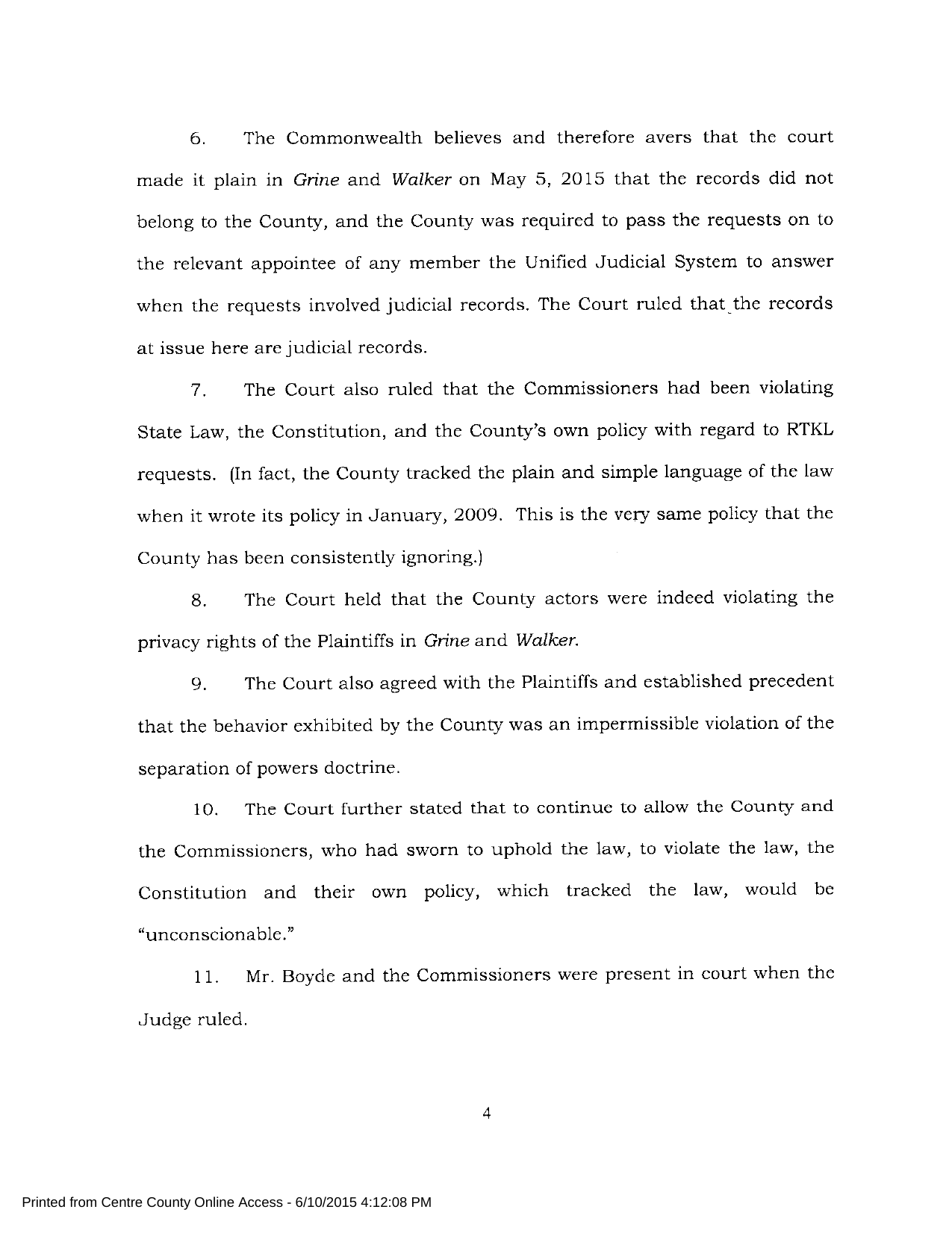 6. The Commonwealth believes and therefore avers that the court made it plain in Grine and Walker on May 5, 2015 that the records did not belong to the County, and the County was required to pass the requests on to the relevant appointee of any member the Unified Judicial System to answer when the requests involved judicial records. The Court ruled that the records at issue here are judicial records.

7. The Court also ruled that the Commissioners had been violating State Law, the Constitution, and the County's own policy with regard to RTKL requests. (In fact, the County tracked the plain and simple language of the law when it wrote its policy in January, 2009. This is the very same policy that the County has been consistently ignoring.)

8. The Court held that the County actors were indeed violating the privacy rights of the Plaintiffs in Grine and Walker.

9. The Court also agreed with the Plaintiffs and established precedent that the behavior exhibited by the County was an impermissible violation of the separation of powers doctrine.

10. The Court further stated that to continue to allow the County and the Commissioners, who had sworn to uphold the law, to violate the law, the Constitution and their own policy, which tracked the law, would be "unconscionable."

11. Mr. Boyde and the Commissioners were present in court when the Judge ruled.

4

Printed from Centre County Online Access - 6/10/2015 4:12:08 PM